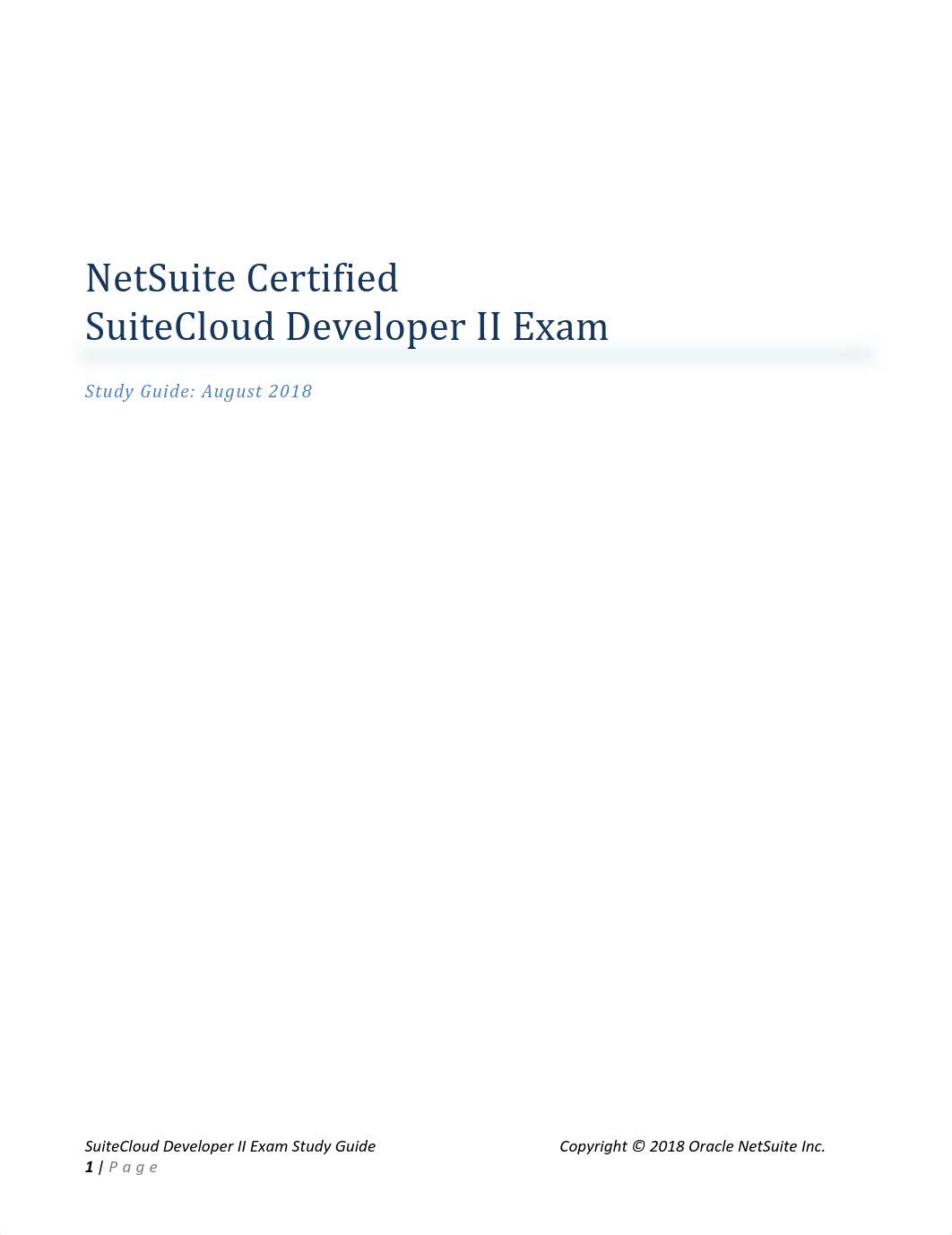 NetSuite Certified
SuiteCloud Developer II Exam

Study Guide: August 2018

SuiteCloud Developer II Exam Study Guide Copyright © 2018 Oracle NetSuite Inc.
1 | P a g e